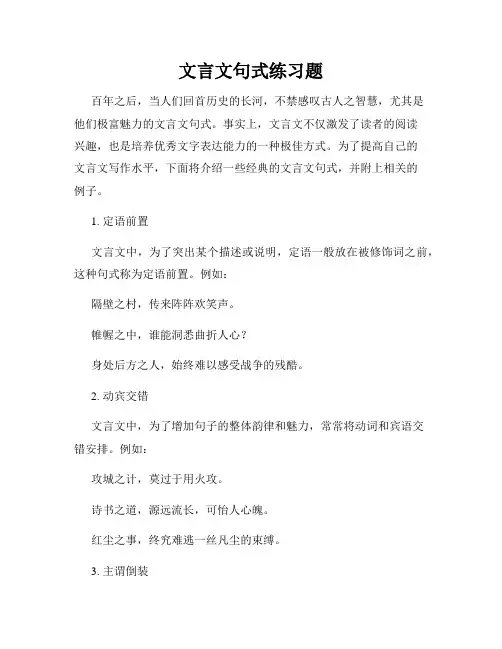 文言文句式练习题

百年之后，当人们回首历史的长河，不禁感叹古人之智慧，尤其是他们极富魅力的文言文句式。事实上，文言文不仅激发了读者的阅读兴趣，也是培养优秀文字表达能力的一种极佳方式。为了提高自己的文言文写作水平，下面将介绍一些经典的文言文句式，并附上相关的例子。

1. 定语前置

文言文中，为了突出某个描述或说明，定语一般放在被修饰词之前，这种句式称为定语前置。例如：

隔壁之村，传来阵阵欢笑声。

帷幄之中，谁能洞悉曲折人心？

身处后方之人，始终难以感受战争的残酷。

2. 动宾交错

文言文中，为了增加句子的整体韵律和魅力，常常将动词和宾语交错安排。例如：

攻城之计，莫过于用火攻。

诗书之道，源远流长，可怡人心魄。

红尘之事，终究难逃一丝凡尘的束缚。

3. 主谓倒装